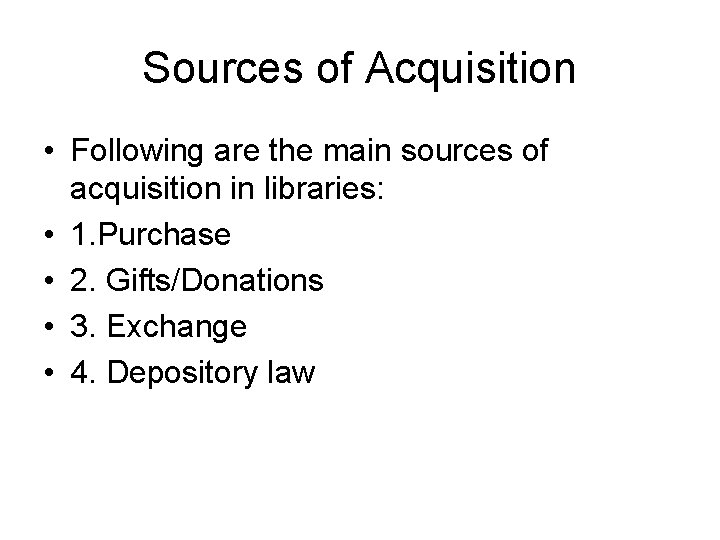 Sources of Acquisition

• Following are the main sources of acquisition in libraries:
• 1.Purchase
• 2. Gifts/Donations
• 3. Exchange
• 4. Depository law